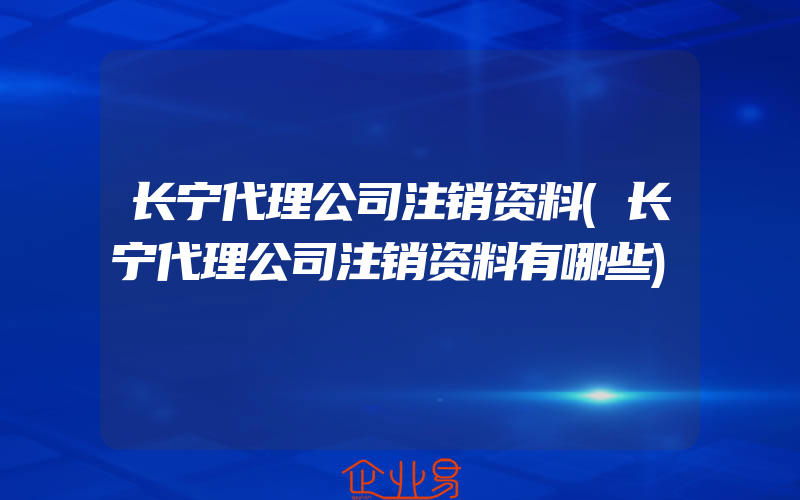 长宁代理公司注销资料(长宁代理公司注销资料有哪些)

企业易